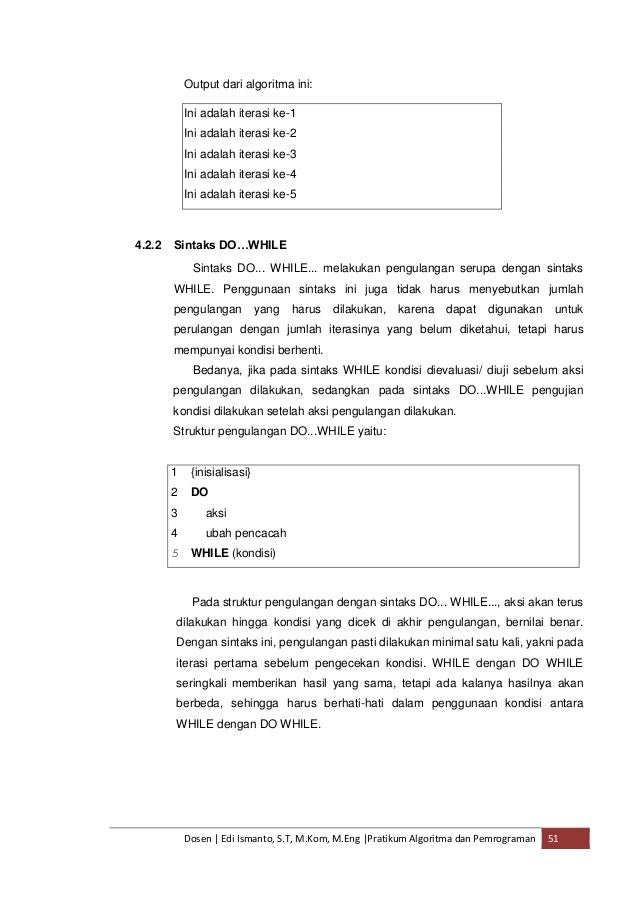 Output dari algoritma ini:

Ini adalah iterasi ke-1
Ini adalah iterasi ke-2
Ini adalah iterasi ke-3
Ini adalah iterasi ke-4
Ini adalah iterasi ke-5

4.2.2 Sintaks DO…WHILE

Sintaks DO... WHILE... melakukan pengulangan serupa dengan sintaks WHILE. Penggunaan sintaks ini juga tidak harus menyebutkan jumlah pengulangan yang harus dilakukan, karena dapat digunakan untuk perulangan dengan jumlah iterasinya yang belum diketahui, tetapi harus mempunyai kondisi berhenti.

Bedanya, jika pada sintaks WHILE kondisi dievaluasi/ diuji sebelum aksi pengulangan dilakukan, sedangkan pada sintaks DO...WHILE pengujian kondisi dilakukan setelah aksi pengulangan dilakukan.
Struktur pengulangan DO...WHILE yaitu:

1 {inisialisasi}
2 DO
3 aksi
4 ubah pencacah
5 WHILE (kondisi)

Pada struktur pengulangan dengan sintaks DO... WHILE..., aksi akan terus dilakukan hingga kondisi yang dicek di akhir pengulangan, bernilai benar. Dengan sintaks ini, pengulangan pasti dilakukan minimal satu kali, yakni pada iterasi pertama sebelum pengecekan kondisi. WHILE dengan DO WHILE seringkali memberikan hasil yang sama, tetapi ada kalanya hasilnya akan berbeda, sehingga harus berhati-hati dalam penggunaan kondisi antara WHILE dengan DO WHILE.

Dosen | Edi Ismanto, S.T, M.Kom, M.Eng |Pratikum Algoritma dan Pemrograman 51